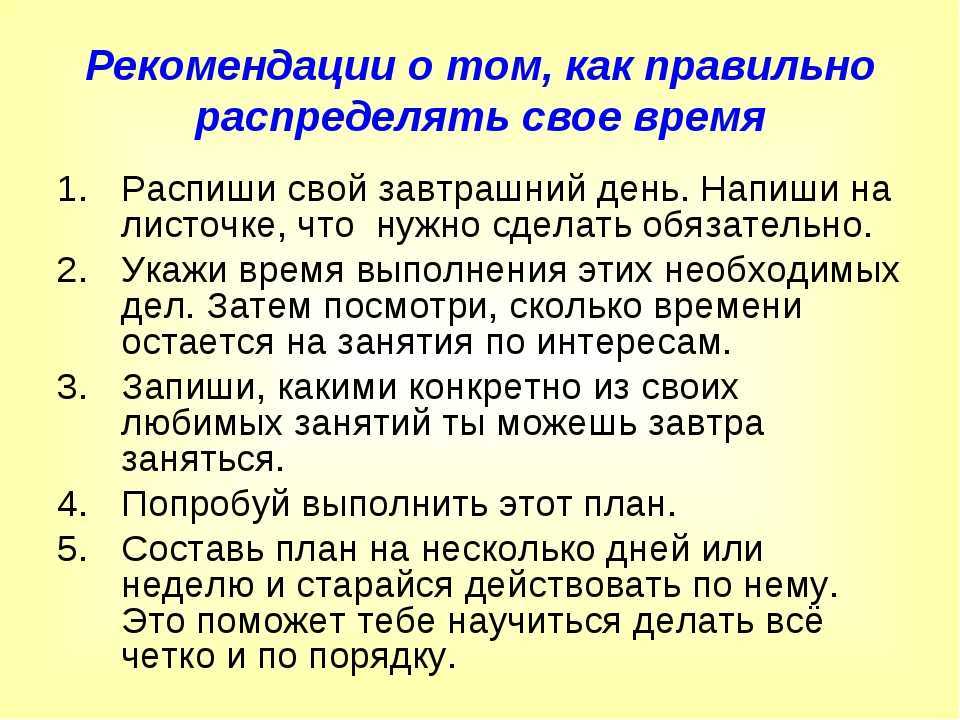 Рекомендации о том, как правильно распределять свое время

1. Распиши свой завтрашний день. Напиши на листочке, что нужно сделать обязательно.
2. Укажи время выполнения этих необходимых дел. Затем посмотри, сколько времени остается на занятия по интересам.
3. Запиши, какими конкретно из своих любимых занятий ты можешь завтра заняться.
4. Попробуй выполнить этот план.
5. Составь план на несколько дней или неделю и старайся действовать по нему. Это поможет тебе научиться делать всё четко и по порядку.